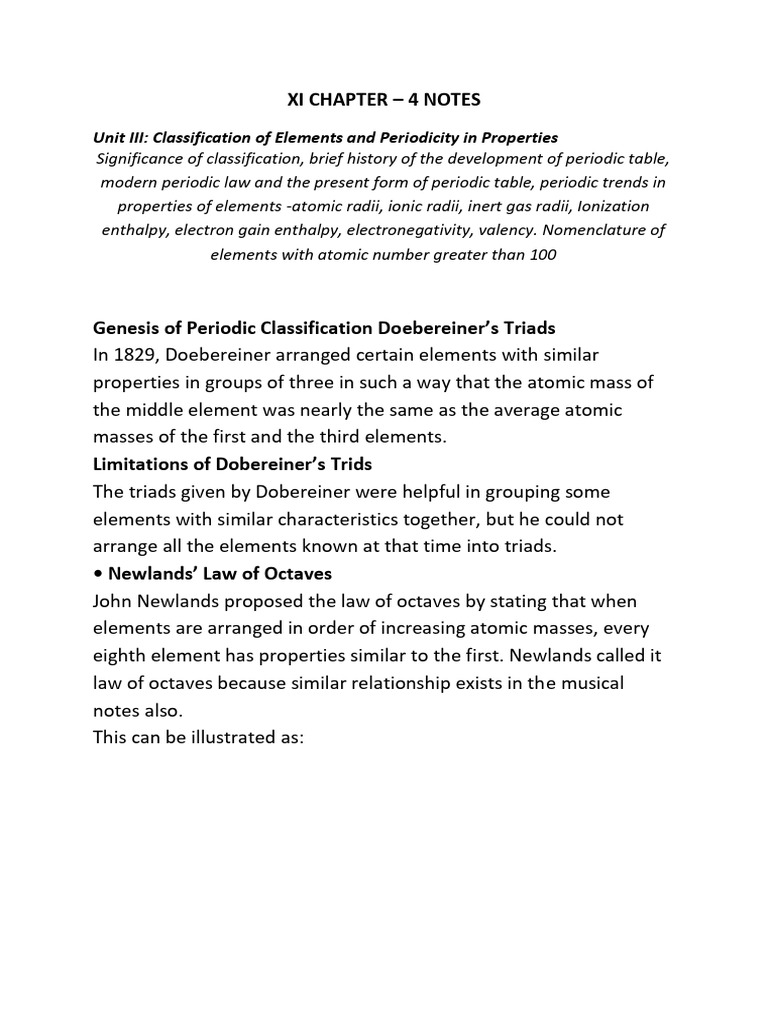 XI CHAPTER – 4 NOTES

Unit III: Classification of Elements and Periodicity in Properties
Significance of classification, brief history of the development of periodic table, modern periodic law and the present form of periodic table, periodic trends in properties of elements -atomic radii, ionic radii, inert gas radii, Ionization enthalpy, electron gain enthalpy, electronegativity, valency. Nomenclature of elements with atomic number greater than 100

Genesis of Periodic Classification Doebereiner's Triads
In 1829, Doebereiner arranged certain elements with similar properties in groups of three in such a way that the atomic mass of the middle element was nearly the same as the average atomic masses of the first and the third elements.
Limitations of Dobereiner's Trids
The triads given by Dobereiner were helpful in grouping some elements with similar characteristics together, but he could not arrange all the elements known at that time into triads.
• Newlands' Law of Octaves
John Newlands proposed the law of octaves by stating that when elements are arranged in order of increasing atomic masses, every eighth element has properties similar to the first. Newlands called it law of octaves because similar relationship exists in the musical notes also.
This can be illustrated as: